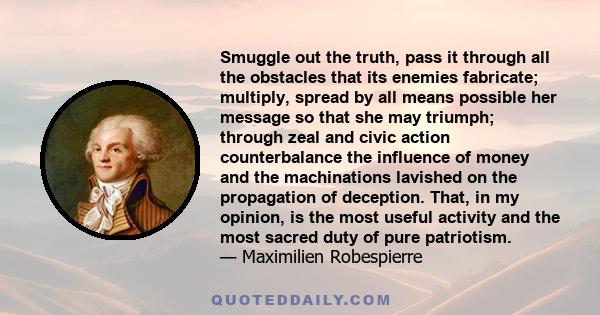 Smuggle out the truth, pass it through all the obstacles that its enemies fabricate; multiply, spread by all means possible her message so that she may triumph; through zeal and civic action counterbalance the influence of money and the machinations lavished on the propagation of deception. That, in my opinion, is the most useful activity and the most sacred duty of pure patriotism.
— Maximilien Robespierre

QUOTEDDAILY.COM